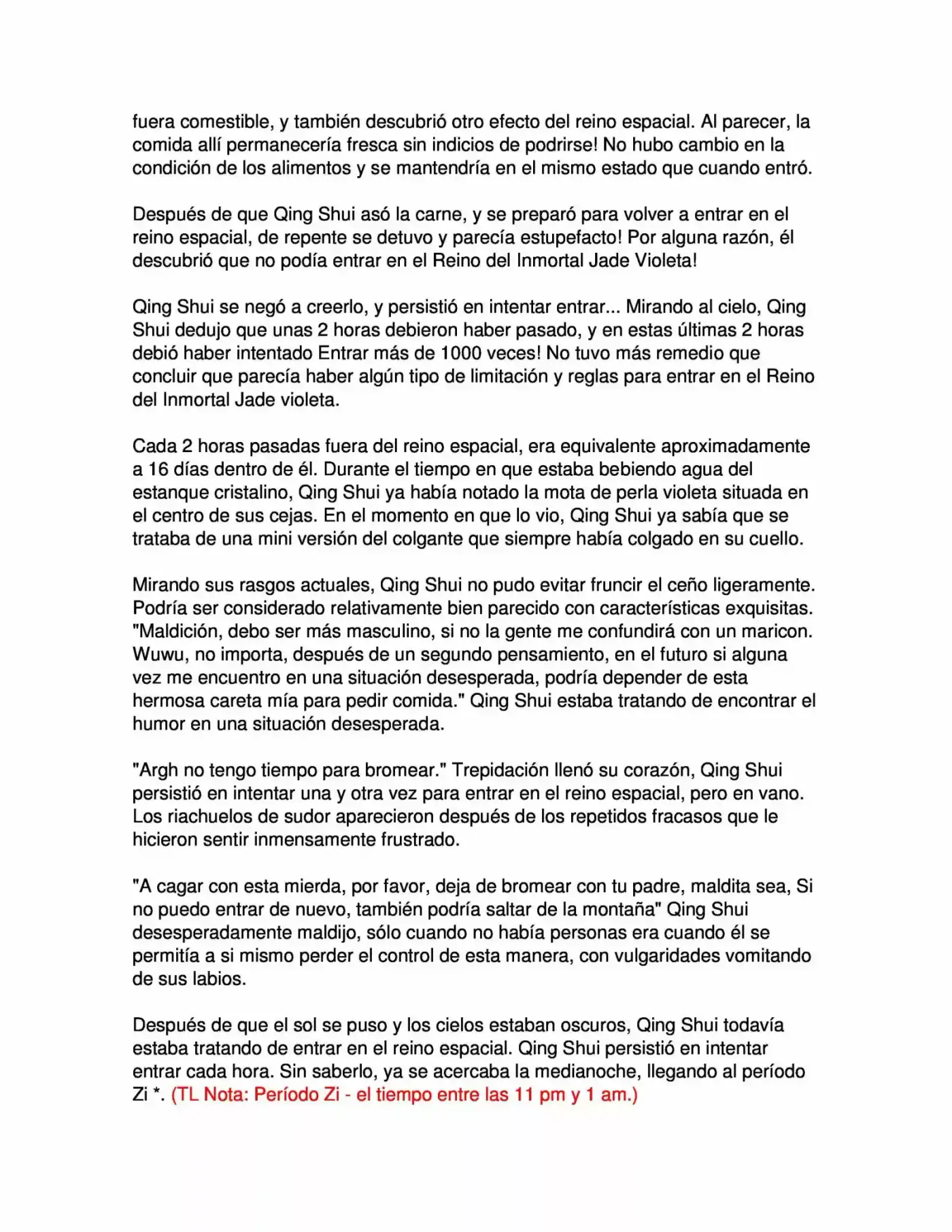 fuera comestible, y también descubrió otro efecto del reino espacial. Al parecer, la comida allí permanecería fresca sin indicios de podrirse! No hubo cambio en la condición de los alimentos y se mantendría en el mismo estado que cuando entró.

Después de que Qing Shui asó la carne, y se preparó para volver a entrar en el reino espacial, de repente se detuvo y parecía estupefacto! Por alguna razón, él descubrió que no podía entrar en el Reino del Inmortal Jade Violeta!

Qing Shui se negó a creerlo, y persistió en intentar entrar... Mirando al cielo, Qing Shui dedujo que unas 2 horas debieron haber pasado, y en estas últimas 2 horas debió haber intentado Entrar más de 1000 veces! No tuvo más remedio que concluir que parecía haber algún tipo de limitación y reglas para entrar en el Reino del Inmortal Jade violeta.

Cada 2 horas pasadas fuera del reino espacial, era equivalente aproximadamente a 16 días dentro de él. Durante el tiempo en que estaba bebiendo agua del estanque cristalino, Qing Shui ya había notado la mota de perla violeta situada en el centro de sus cejas. En el momento en que lo vio, Qing Shui ya sabía que se trataba de una mini versión del colgante que siempre había colgado en su cuello.

Mirando sus rasgos actuales, Qing Shui no pudo evitar fruncir el ceño ligeramente. Podría ser considerado relativamente bien parecido con características exquisitas. "Maldición, debo ser más masculino, si no la gente me confundirá con un maricon. Wuwu, no importa, después de un segundo pensamiento, en el futuro si alguna vez me encuentro en una situación desesperada, podría depender de esta hermosa careta mía para pedir comida." Qing Shui estaba tratando de encontrar el humor en una situación desesperada.

"Argh no tengo tiempo para bromear." Trepidación llenó su corazón, Qing Shui persistió en intentar una y otra vez para entrar en el reino espacial, pero en vano. Los riachuelos de sudor aparecieron después de los repetidos fracasos que le hicieron sentir inmensamente frustrado.

"A cagar con esta mierda, por favor, deja de bromear con tu padre, maldita sea, Si no puedo entrar de nuevo, también podría saltar de la montaña" Qing Shui desesperadamente maldijo, sólo cuando no había personas era cuando él se permitía a si mismo perder el control de esta manera, con vulgaridades vomitando de sus labios.

Después de que el sol se puso y los cielos estaban oscuros, Qing Shui todavía estaba tratando de entrar en el reino espacial. Qing Shui persistió en intentar entrar cada hora. Sin saberlo, ya se acercaba la medianoche, llegando al período Zi *. (TL Nota: Período Zi - el tiempo entre las 11 pm y 1 am.)